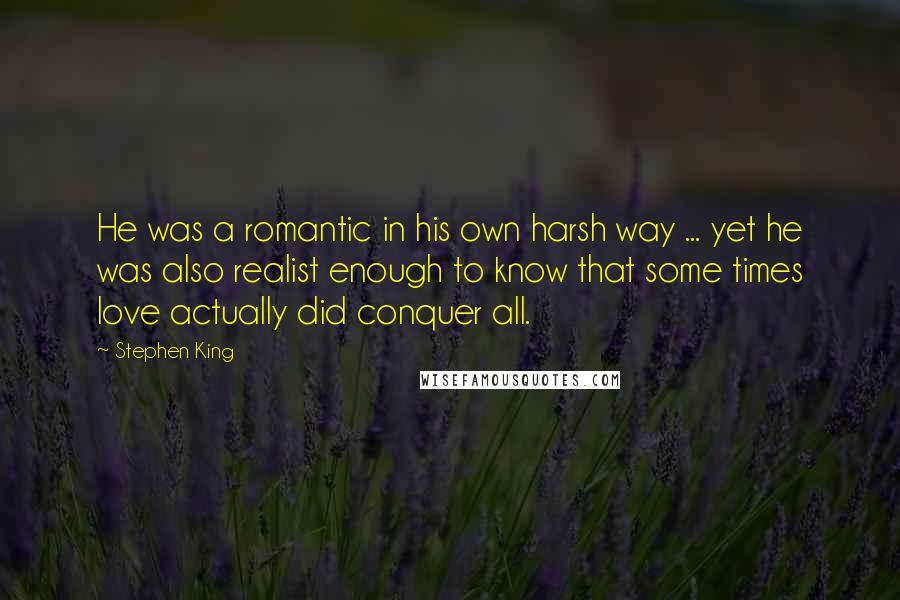 He was a romantic in his own harsh way ... yet he was also realist enough to know that some times love actually did conquer all.

~ Stephen King

WISEFAMOUSQUOTES.COM